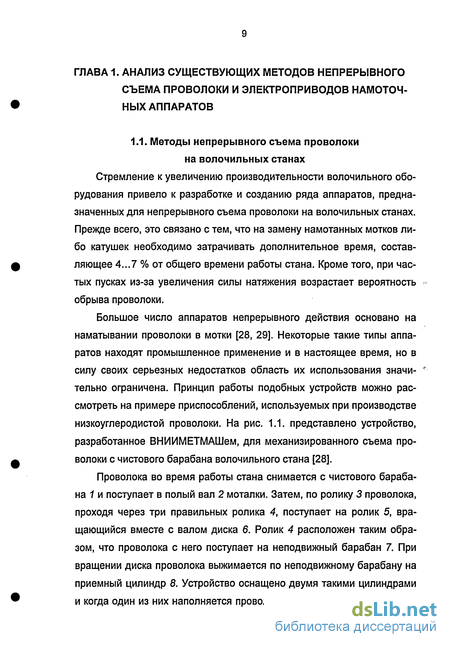 9

ГЛАВА 1. АНАЛИЗ СУЩЕСТВУЮЩИХ МЕТОДОВ НЕПРЕРЫВНОГО СЪЕМА ПРОВОЛОКИ И ЭЛЕКТРОПРИВОДОВ НАМОТОЧНЫХ АППАРАТОВ

1.1. Методы непрерывного съема проволоки на волочильных станах

Стремление к увеличению производительности волочильного оборудования привело к разработке и созданию ряда аппаратов, предназначенных для непрерывного съема проволоки на волочильных станах. Прежде всего, это связано с тем, что на замену намотанных мотков либо катушек необходимо затрачивать дополнительное время, составляющее 4…7 % от общего времени работы стана. Кроме того, при частых пусках из-за увеличения силы натяжения возрастает вероятность обрыва проволоки.

Большое число аппаратов непрерывного действия основано на наматывании проволоки в мотки [28, 29]. Некоторые такие типы аппаратов находят промышленное применение и в настоящее время, но в силу своих серьезных недостатков область их использования значительно ограничена. Принцип работы подобных устройств можно рассмотреть на примере приспособлений, используемых при производстве низкоуглеродистой проволоки. На рис. 1.1. представлено устройство, разработанное ВНИИМЕТМАШем, для механизированного съема проволоки с чистового барабана волочильного стана [28].

Проволока во время работы стана снимается с чистового барабана 1 и поступает в полый вал 2 моталки. Затем, по ролику 3 проволока, проходя через три правильных ролика 4, поступает на ролик 5, вращающийся вместе с валом диска 6. Ролик 4 расположен таким образом, что проволока с него поступает на неподвижный барабан 7. При вращении диска проволока выжимается по неподвижному барабану на приемный цилиндр 8. Устройство оснащено двумя такими цилиндрами и когда один из них наполняется прово

dsLib.net
библиотека диссертаций